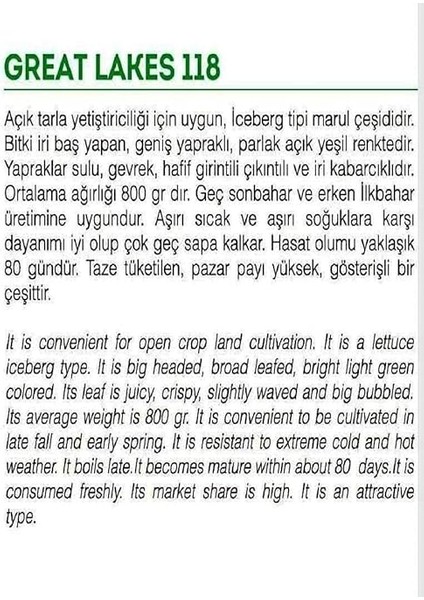 GREAT LAKES 118

Açık tarla yetiştiriciliği için uygun, İceberg tipi marul çeşididir. Bitki iri baş yapan, geniş yapraklı, parlak açık yeşil renktedir. Yapraklar sulu, gevrek, hafif girintili çıkıntılı ve iri kabarcıklıdır. Ortalama ağırlığı 800 gr dır. Geç sonbahar ve erken İlkbahar üretimine uygundur. Aşırı sıcak ve aşırı soğuklara karşı dayanımı iyi olup çok geç sapa kalkar. Hasat olumu yaklaşık 80 gündür. Taze tüketilen, pazar payı yüksek, gösterişli bir çeşittir.

It is convenient for open crop land cultivation. It is a lettuce iceberg type. It is big headed, broad leafed, bright light green colored. Its leaf is juicy, crispy, slightly waved and big bubbled. Its average weight is 800 gr. It is convenient to be cultivated in late fall and early spring. It is resistant to extreme cold and hot weather. It boils late.It becomes mature within about 80 days.It is consumed freshly. Its market share is high. It is an attractive type.